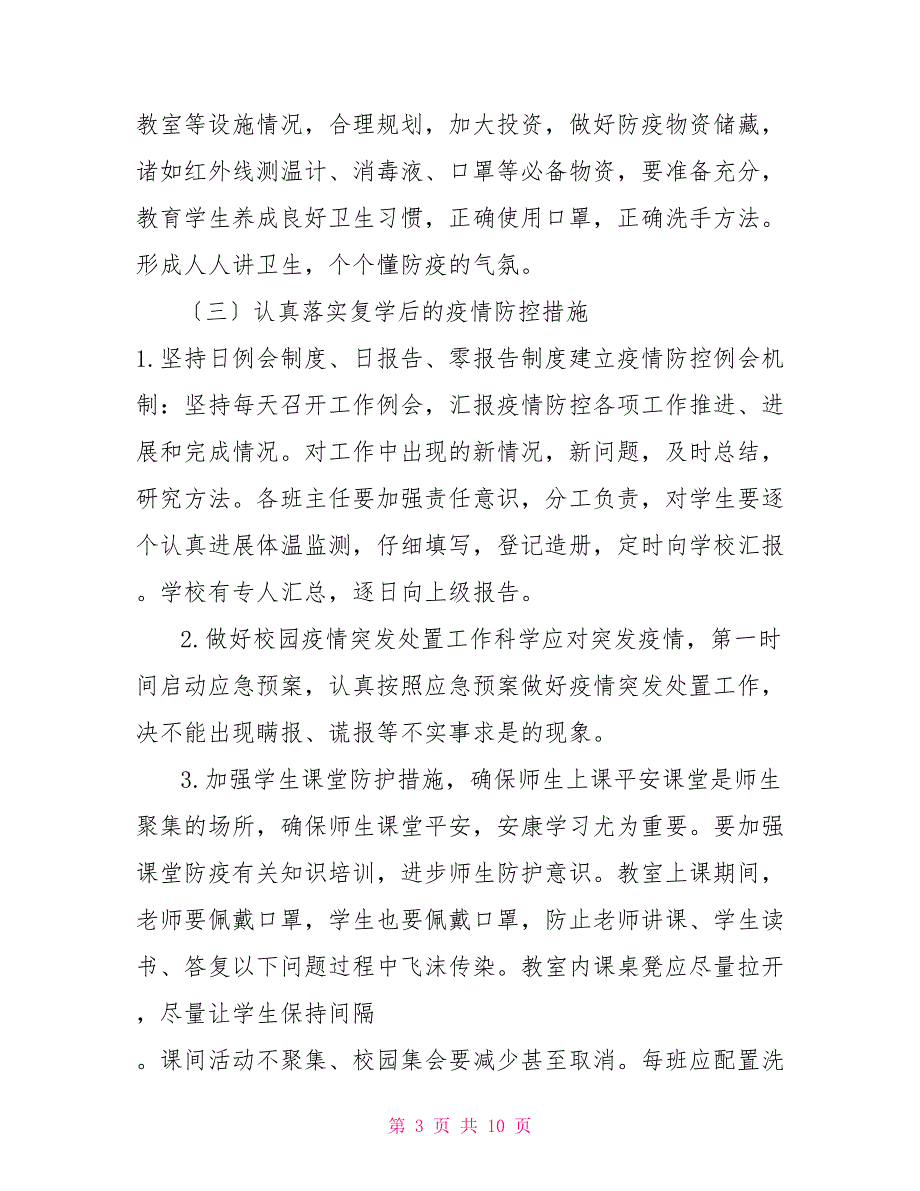 教室等设施情况，合理规划，加大投资，做好防疫物资储藏，诸如红外线测温计、消毒液、口罩等必备物资，要准备充分，教育学生养成良好卫生习惯，正确使用口罩，正确洗手方法。形成人人讲卫生，个个懂防疫的气氛。

〔三〕认真落实复学后的疫情防控措施

1.坚持日例会制度、日报告、零报告制度建立疫情防控例会机制：坚持每天召开工作例会，汇报疫情防控各项工作推进、进展和完成情况。对工作中出现的新情况，新问题，及时总结，研究方法。各班主任要加强责任意识，分工负责，对学生要逐个认真进展体温监测，仔细填写，登记造册，定时向学校汇报。学校有专人汇总，逐日向上级报告。

2.做好校园疫情突发处置工作科学应对突发疫情，第一时间启动应急预案，认真按照应急预案做好疫情突发处置工作，决不能出现瞒报、谎报等不实事求是的现象。

3.加强学生课堂防护措施，确保师生上课平安课堂是师生聚集的场所，确保师生课堂平安，安康学习尤为重要。要加强课堂防疫有关知识培训，进步师生防护意识。教室上课期间，老师要佩戴口罩，学生也要佩戴口罩，防止老师讲课、学生读书、答复以下问题过程中飞沫传染。教室内课桌凳应尽量拉开，尽量让学生保持间隔

。课间活动不聚集、校园集会要减少甚至取消。每班应配置洗

第 3 页 共 10 页